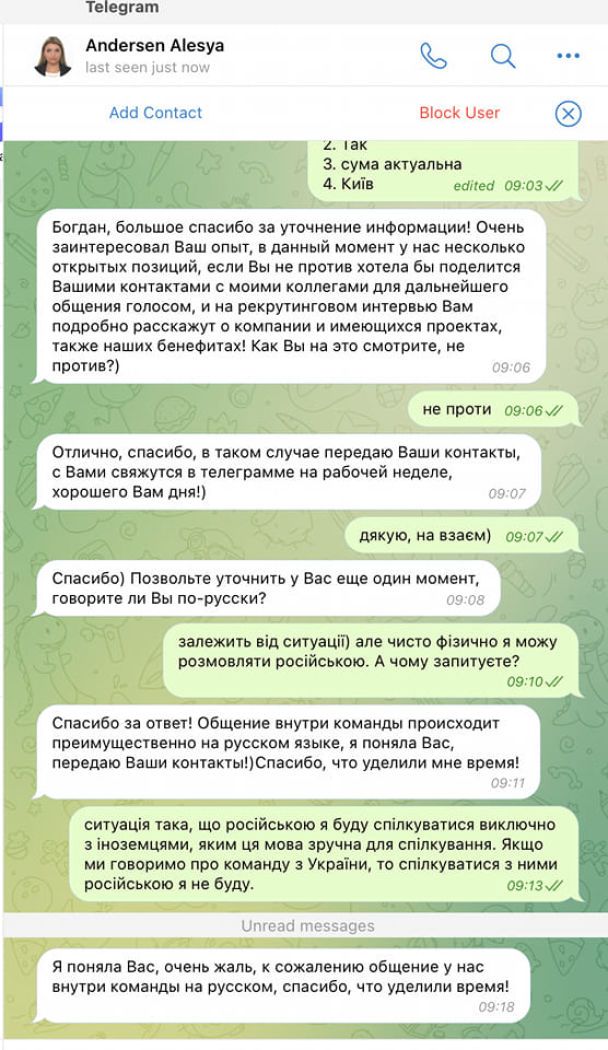 Telegram

Andersen Alesya
last seen just now

Add Contact Block User

2. Так
3. сума актуальна
4. Київ edited 09:03

Богдан, большое спасибо за уточнение информации! Очень заинтересовал Ваш опыт, в данный момент у нас несколько открытых позиций, если Вы не против хотела бы поделится Вашими контактами с моими коллегами для дальнейшего общения голосом, и на рекрутинговом интервью Вам подробно расскажут о компании и имеющихся проектах, также наших бенефитах! Как Вы на это смотрите, не против?) 09:06

не проти 09:06

Отлично, спасибо, в таком случае передаю Ваши контакты, с Вами свяжутся в телеграмме на рабочей неделе, хорошего Вам дня!) 09:07

дякую, на взаєм) 09:07

Спасибо) Позвольте уточнить у Вас еще один момент, говорите ли Вы по-русски? 09:08

залежить від ситуації) але чисто фізично я можу розмовляти російською. А чому запитуєте? 09:10

Спасибо за ответ! Общение внутри команды происходит преимущественно на русском языке, я поняла Вас, передаю Ваши контакты!)Спасибо, что уделили мне время! 09:11

ситуація така, що російською я буду спілкуватися виключно з іноземцями, яким ця мова зручна для спілкування. Якщо ми говоримо про команду з України, то спілкуватися з ними російською я не буду. 09:13

Unread messages

Я поняла Вас, очень жаль, к сожалению общение у нас внутри команды на русском, спасибо, что уделили время! 09:18